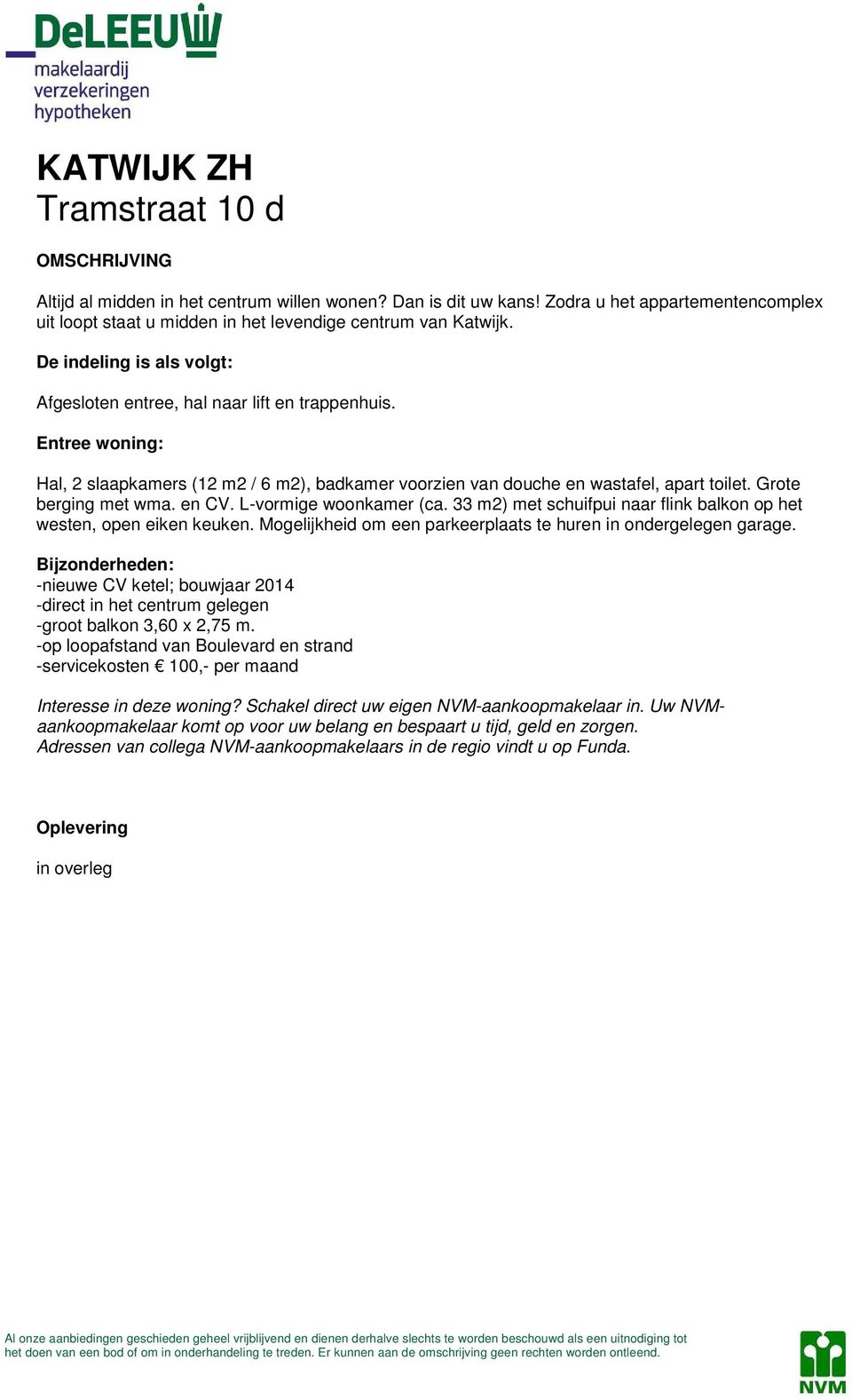 DeLEEUW
makelaardij
verzekeringen
hypotheken

KATWIJK ZH
Tramstraat 10 d

OMSCHRIJVING

Altijd al midden in het centrum willen wonen? Dan is dit uw kans! Zodra u het appartementencomplex uit loopt staat u midden in het levendige centrum van Katwijk.

De indeling is als volgt:

Afgesloten entree, hal naar lift en trappenhuis.

Entree woning:

Hal, 2 slaapkamers (12 m2 / 6 m2), badkamer voorzien van douche en wastafel, apart toilet. Grote berging met wma. en CV. L-vormige woonkamer (ca. 33 m2) met schuifpui naar flink balkon op het westen, open eiken keuken. Mogelijkheid om een parkeerplaats te huren in ondergelegen garage.

Bijzonderheden:
-nieuwe CV ketel; bouwjaar 2014
-direct in het centrum gelegen
-groot balkon 3,60 x 2,75 m.
-op loopafstand van Boulevard en strand
-servicekosten € 100,- per maand

Interesse in deze woning? Schakel direct uw eigen NVM-aankoopmakelaar in. Uw NVM-aankoopmakelaar komt op voor uw belang en bespaart u tijd, geld en zorgen.
Adressen van collega NVM-aankoopmakelaars in de regio vindt u op Funda.

Oplevering

in overleg

Al onze aanbiedingen geschieden geheel vrijblijvend en dienen derhalve slechts te worden beschouwd als een uitnodiging tot het doen van een bod of om in onderhandeling te treden. Er kunnen aan de omschrijving geen rechten worden ontleend.

NVM